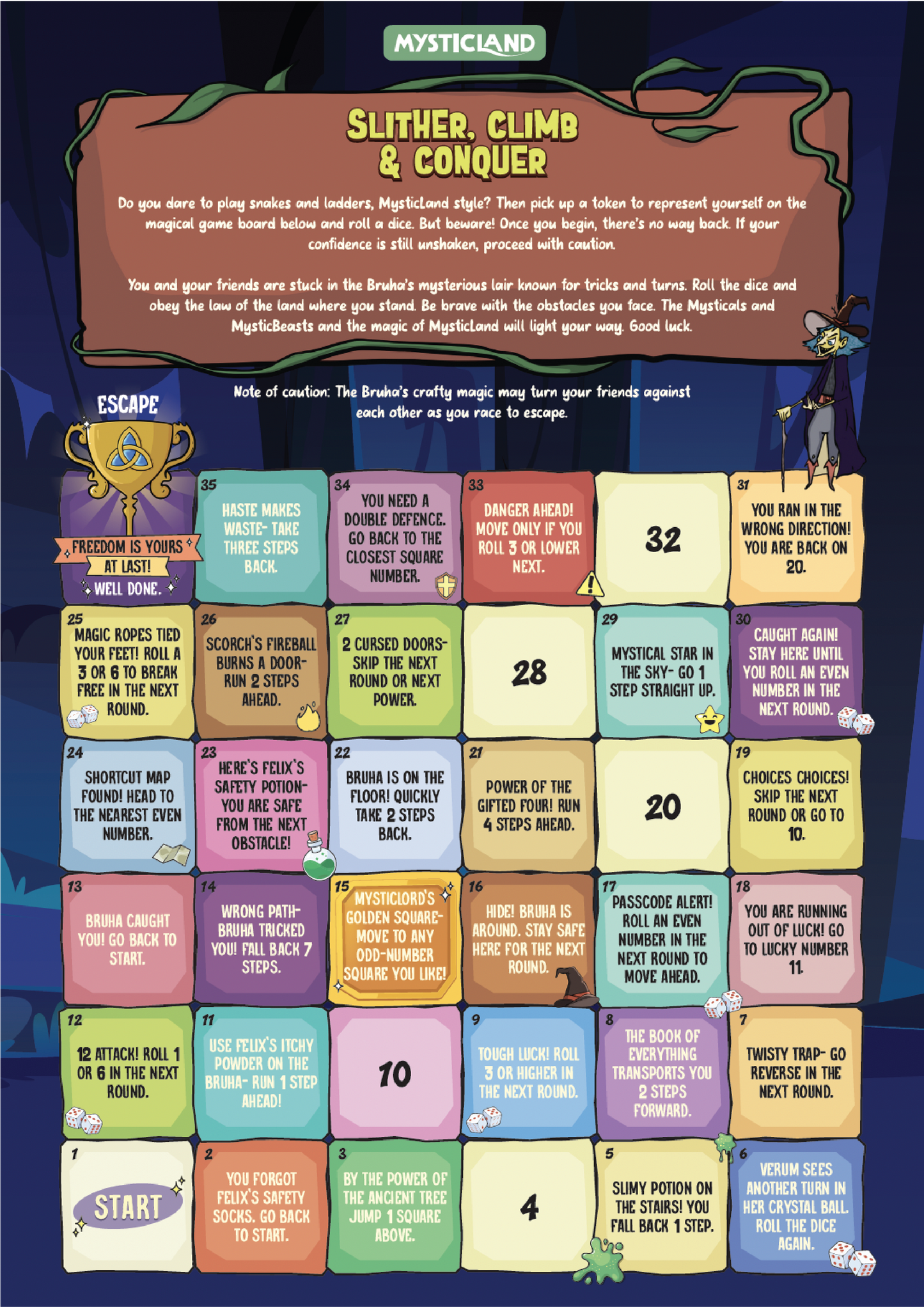 MYSTICLAND

SLITHER, CLIMB & CONQUER

Do you dare to play snakes and ladders, MysticLand style? Then pick up a token to represent yourself on the magical game board below and roll a dice. But beware! Once you begin, there's no way back. If your confidence is still unshaken, proceed with caution.

You and your friends are stuck in the Bruha's mysterious lair known for tricks and turns. Roll the dice and obey the law of the land where you stand. Be brave with the obstacles you face. The Mysticals and MysticBeasts and the magic of MysticLand will light your way. Good luck.

Note of caution: The Bruha's crafty magic may turn your friends against each other as you race to escape.

ESCAPE

FREEDOM IS YOURS AT LAST! WELL DONE.

35 HASTE MAKES WASTE- TAKE THREE STEPS BACK.

34 YOU NEED A DOUBLE DEFENCE. GO BACK TO THE CLOSEST SQUARE NUMBER.

33 DANGER AHEAD! MOVE ONLY IF YOU ROLL 3 OR LOWER NEXT.

32

31 YOU RAN IN THE WRONG DIRECTION! YOU ARE BACK ON 20.

25 MAGIC ROPES TIED YOUR FEET! ROLL A 3 OR 6 TO BREAK FREE IN THE NEXT ROUND.

26 SCORCH'S FIREBALL BURNS A DOOR- RUN 2 STEPS AHEAD.

27 2 CURSED DOORS- SKIP THE NEXT ROUND OR NEXT POWER.

28

29 MYSTICAL STAR IN THE SKY- GO 1 STEP STRAIGHT UP.

30 CAUGHT AGAIN! STAY HERE UNTIL YOU ROLL AN EVEN NUMBER IN THE NEXT ROUND.

24 SHORTCUT MAP FOUND! HEAD TO THE NEAREST EVEN NUMBER.

23 HERE'S FELIX'S SAFETY POTION- YOU ARE SAFE FROM THE NEXT OBSTACLE!

22 BRUHA IS ON THE FLOOR! QUICKLY TAKE 2 STEPS BACK.

21 POWER OF THE GIFTED FOUR! RUN 4 STEPS AHEAD.

20

19 CHOICES CHOICES! SKIP THE NEXT ROUND OR GO TO 10.

13 BRUHA CAUGHT YOU! GO BACK TO START.

14 WRONG PATH- BRUHA TRICKED YOU! FALL BACK 7 STEPS.

15 MYSTICLORD'S GOLDEN SQUARE- MOVE TO ANY ODD-NUMBER SQUARE YOU LIKE!

16 HIDE! BRUHA IS AROUND. STAY SAFE HERE FOR THE NEXT ROUND.

17 PASSCODE ALERT! ROLL AN EVEN NUMBER IN THE NEXT ROUND TO MOVE AHEAD.

18 YOU ARE RUNNING OUT OF LUCK! GO TO LUCKY NUMBER 11.

12 12 ATTACK! ROLL 1 OR 6 IN THE NEXT ROUND.

11 USE FELIX'S ITCHY POWDER ON THE BRUHA- RUN 1 STEP AHEAD!

10

9 TOUGH LUCK! ROLL 3 OR HIGHER IN THE NEXT ROUND.

8 THE BOOK OF EVERYTHING TRANSPORTS YOU 2 STEPS FORWARD.

7 TWISTY TRAP- GO REVERSE IN THE NEXT ROUND.

1 START

2 YOU FORGOT FELIX'S SAFETY SOCKS. GO BACK TO START.

3 BY THE POWER OF THE ANCIENT TREE JUMP 1 SQUARE ABOVE.

4

5 SLIMY POTION ON THE STAIRS! YOU FALL BACK 1 STEP.

6 VERUM SEES ANOTHER TURN IN HER CRYSTAL BALL. ROLL THE DICE AGAIN.